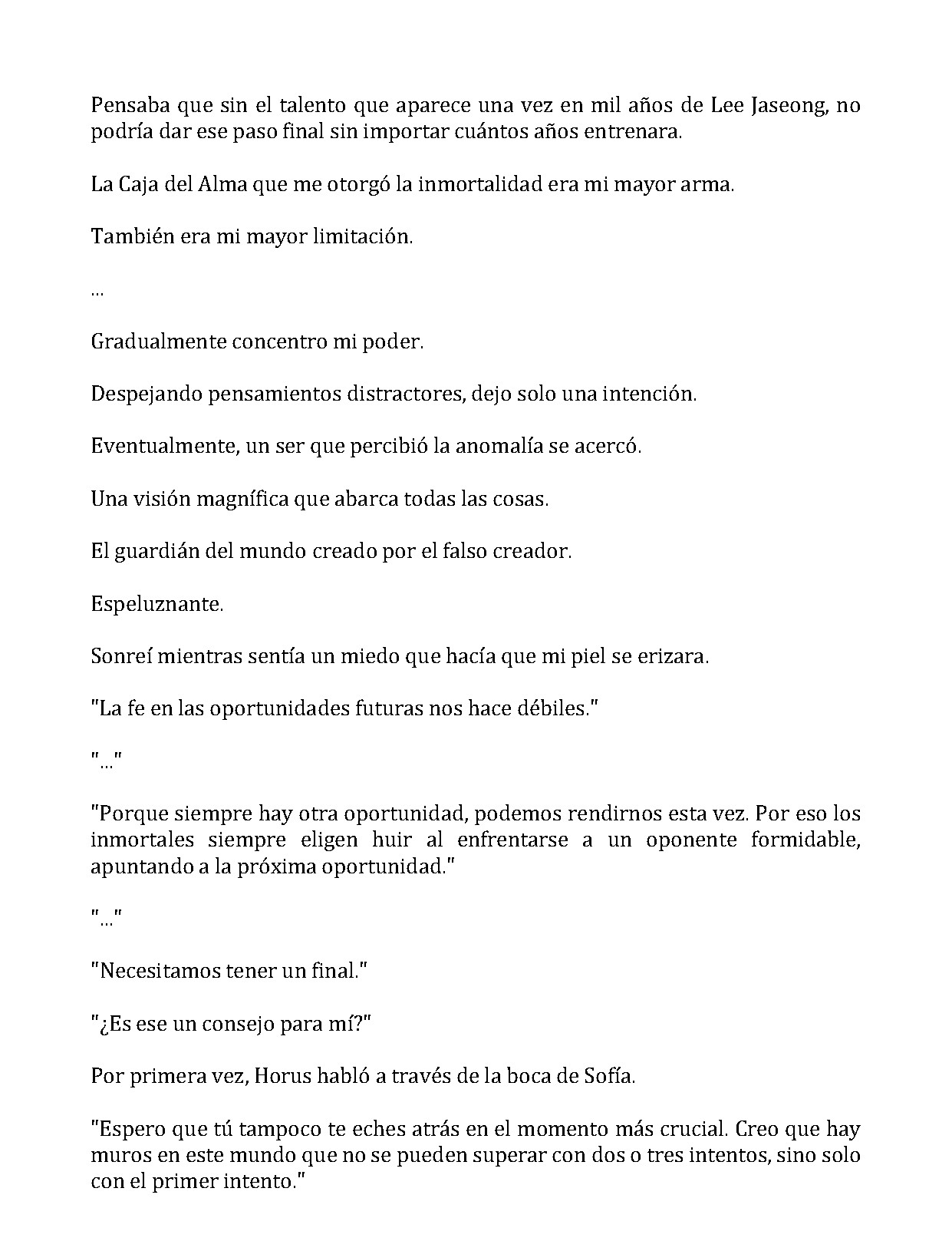 Pensaba que sin el talento que aparece una vez en mil años de Lee Jaseong, no podría dar ese paso final sin importar cuántos años entrenara.

La Caja del Alma que me otorgó la inmortalidad era mi mayor arma.

También era mi mayor limitación.

...

Gradualmente concentro mi poder.

Despejando pensamientos distractores, dejo solo una intención.

Eventualmente, un ser que percibió la anomalía se acercó.

Una visión magnífica que abarca todas las cosas.

El guardián del mundo creado por el falso creador.

Espeluznante.

Sonreí mientras sentía un miedo que hacía que mi piel se erizara.

"La fe en las oportunidades futuras nos hace débiles."

"..."

"Porque siempre hay otra oportunidad, podemos rendirnos esta vez. Por eso los inmortales siempre eligen huir al enfrentarse a un oponente formidable, apuntando a la próxima oportunidad."

"..."

"Necesitamos tener un final."

"¿Es ese un consejo para mí?"

Por primera vez, Horus habló a través de la boca de Sofía.

"Espero que tú tampoco te eches atrás en el momento más crucial. Creo que hay muros en este mundo que no se pueden superar con dos o tres intentos, sino solo con el primer intento."